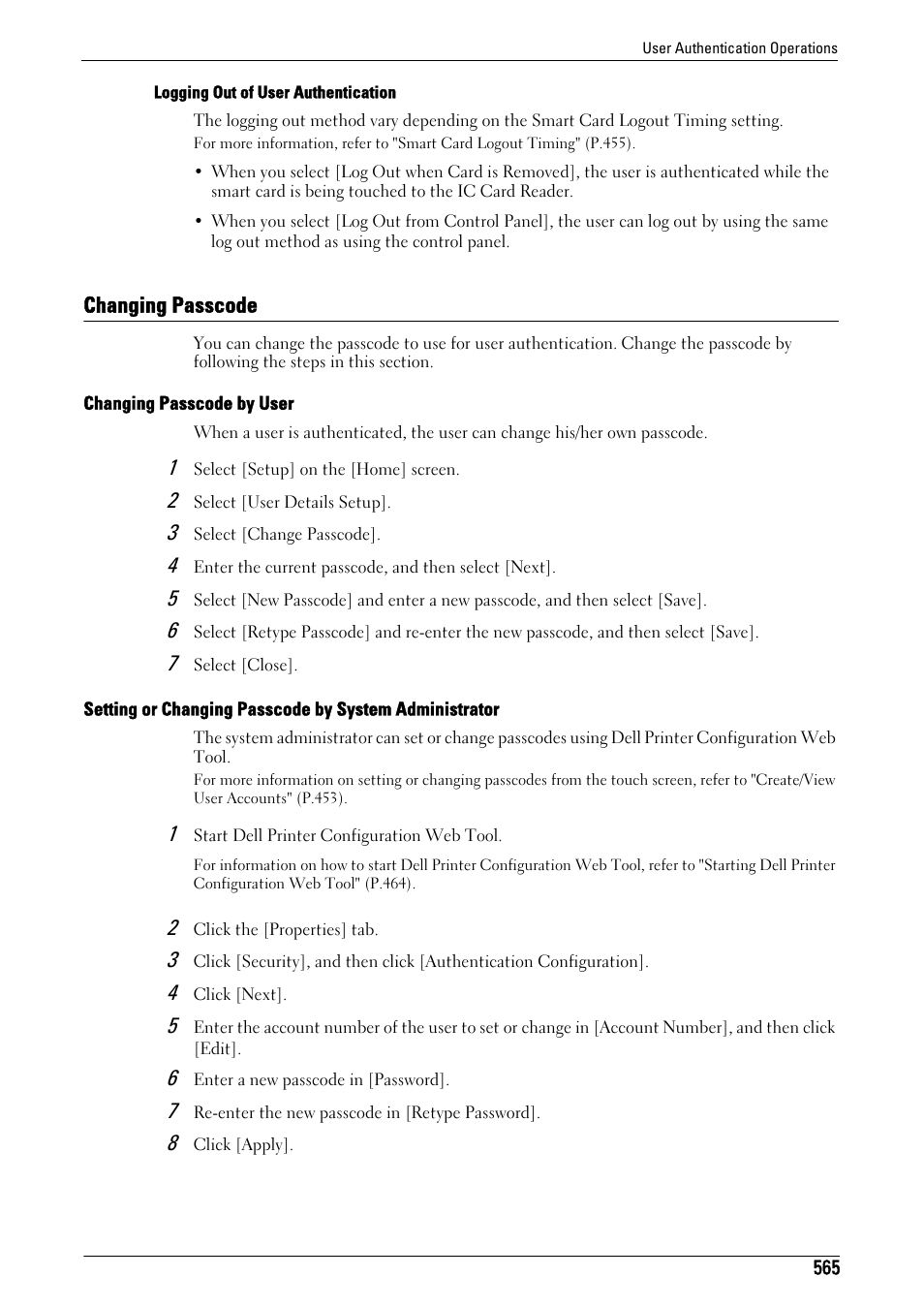 User Authentication Operations

Logging Out of User Authentication

The logging out method vary depending on the Smart Card Logout Timing setting.

For more information, refer to "Smart Card Logout Timing" (P.455).

• When you select [Log Out when Card is Removed], the user is authenticated while the smart card is being touched to the IC Card Reader.

• When you select [Log Out from Control Panel], the user can log out by using the same log out method as using the control panel.

Changing Passcode

You can change the passcode to use for user authentication. Change the passcode by following the steps in this section.

Changing Passcode by User

When a user is authenticated, the user can change his/her own passcode.

1 Select [Setup] on the [Home] screen.

2 Select [User Details Setup].

3 Select [Change Passcode].

4 Enter the current passcode, and then select [Next].

5 Select [New Passcode] and enter a new passcode, and then select [Save].

6 Select [Retype Passcode] and re-enter the new passcode, and then select [Save].

7 Select [Close].

Setting or Changing Passcode by System Administrator

The system administrator can set or change passcodes using Dell Printer Configuration Web Tool.

For more information on setting or changing passcodes from the touch screen, refer to "Create/View User Accounts" (P.453).

1 Start Dell Printer Configuration Web Tool.

For information on how to start Dell Printer Configuration Web Tool, refer to "Starting Dell Printer Configuration Web Tool" (P.464).

2 Click the [Properties] tab.

3 Click [Security], and then click [Authentication Configuration].

4 Click [Next].

5 Enter the account number of the user to set or change in [Account Number], and then click [Edit].

6 Enter a new passcode in [Password].

7 Re-enter the new passcode in [Retype Password].

8 Click [Apply].

565